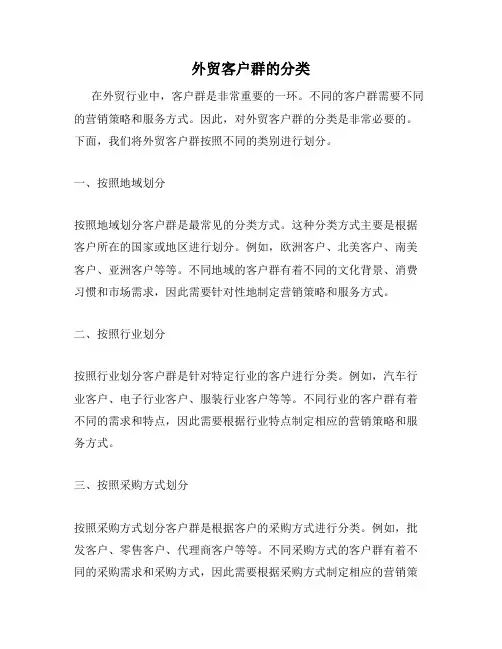 外贸客户群的分类

在外贸行业中，客户群是非常重要的一环。不同的客户群需要不同的营销策略和服务方式。因此，对外贸客户群的分类是非常必要的。下面，我们将外贸客户群按照不同的类别进行划分。

一、按照地域划分

按照地域划分客户群是最常见的分类方式。这种分类方式主要是根据客户所在的国家或地区进行划分。例如，欧洲客户、北美客户、南美客户、亚洲客户等等。不同地域的客户群有着不同的文化背景、消费习惯和市场需求，因此需要针对性地制定营销策略和服务方式。

二、按照行业划分

按照行业划分客户群是针对特定行业的客户进行分类。例如，汽车行业客户、电子行业客户、服装行业客户等等。不同行业的客户群有着不同的需求和特点，因此需要根据行业特点制定相应的营销策略和服务方式。

三、按照采购方式划分

按照采购方式划分客户群是根据客户的采购方式进行分类。例如，批发客户、零售客户、代理商客户等等。不同采购方式的客户群有着不同的采购需求和采购方式，因此需要根据采购方式制定相应的营销策